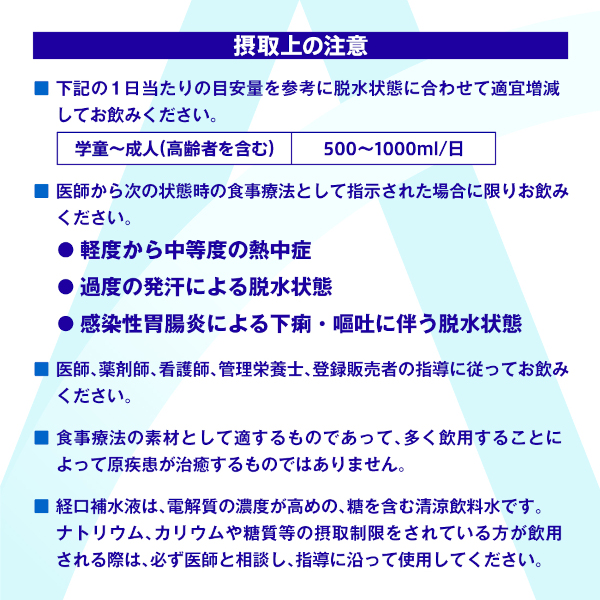 摂取上の注意

■ 下記の１日当たりの目安量を参考に脱水状態に合わせて適宜増減してお飲みください。

| 学童～成人(高齢者を含む) | 500～1000ml/日 |
|---|---|

■ 医師から次の状態時の食事療法として指示された場合に限りお飲みください。

● 軽度から中等度の熱中症

● 過度の発汗による脱水状態

● 感染性胃腸炎による下痢・嘔吐に伴う脱水状態

■ 医師、薬剤師、看護師、管理栄養士、登録販売者の指導に従ってお飲みください。

■ 食事療法の素材として適するものであって、多く飲用することによって原疾患が治癒するものではありません。

■ 経口補水液は、電解質の濃度が高めの、糖を含む清涼飲料水です。ナトリウム、カリウムや糖質等の摂取制限をされている方が飲用される際は、必ず医師と相談し、指導に沿って使用してください。